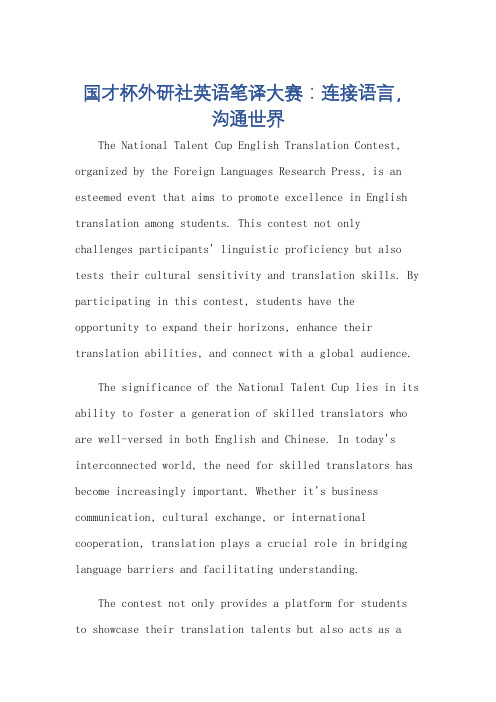 国才杯外研社英语笔译大赛：连接语言，沟通世界

The National Talent Cup English Translation Contest, organized by the Foreign Languages Research Press, is an esteemed event that aims to promote excellence in English translation among students. This contest not only challenges participants' linguistic proficiency but also tests their cultural sensitivity and translation skills. By participating in this contest, students have the opportunity to expand their horizons, enhance their translation abilities, and connect with a global audience.

The significance of the National Talent Cup lies in its ability to foster a generation of skilled translators who are well-versed in both English and Chinese. In today's interconnected world, the need for skilled translators has become increasingly important. Whether it's business communication, cultural exchange, or international cooperation, translation plays a crucial role in bridging language barriers and facilitating understanding.

The contest not only provides a platform for students to showcase their translation talents but also acts as a